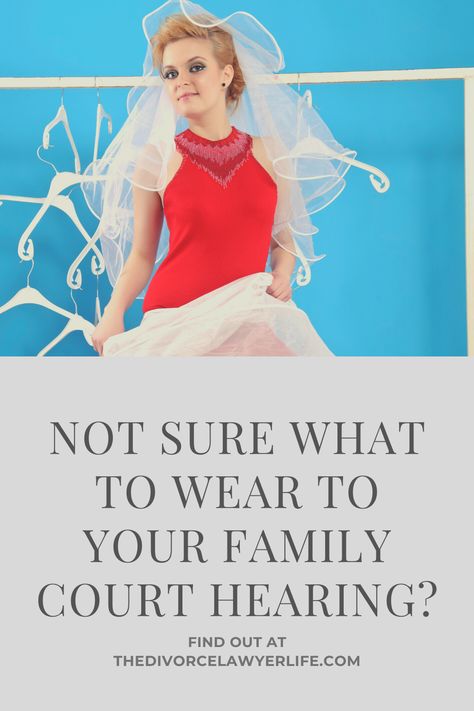 NOT SURE WHAT TO WEAR TO YOUR FAMILY COURT HEARING?

FIND OUT AT
THEDIVORCELAWYERLIFE.COM